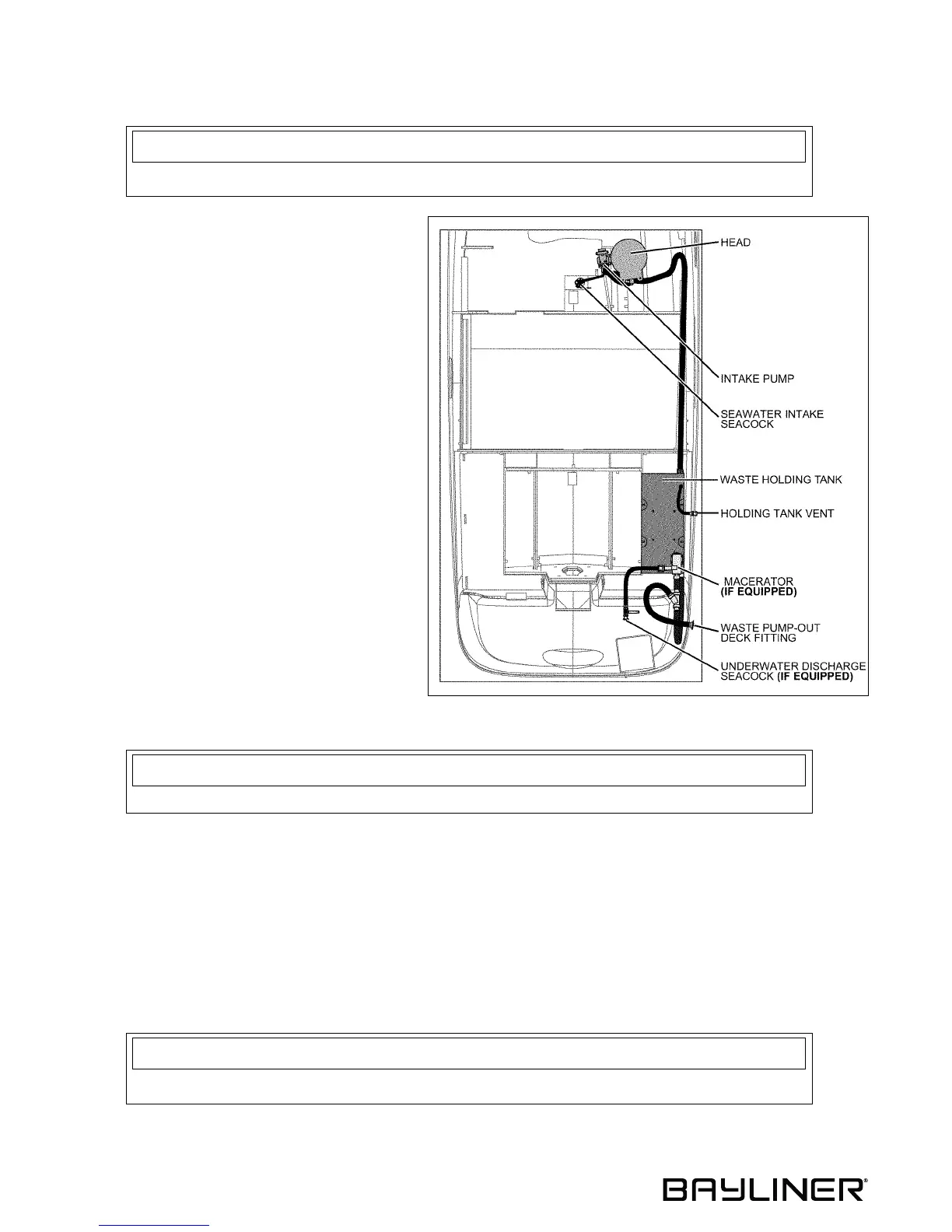 HEAD

INTAKE PUMP

SEAWATER INTAKE SEACOCK

WASTE HOLDING TANK

HOLDING TANK VENT

MACERATOR (IF EQUIPPED)

WASTE PUMP-OUT DECK FITTING

UNDERWATER DISCHARGE SEACOCK (IF EQUIPPED)

BAYLINER®